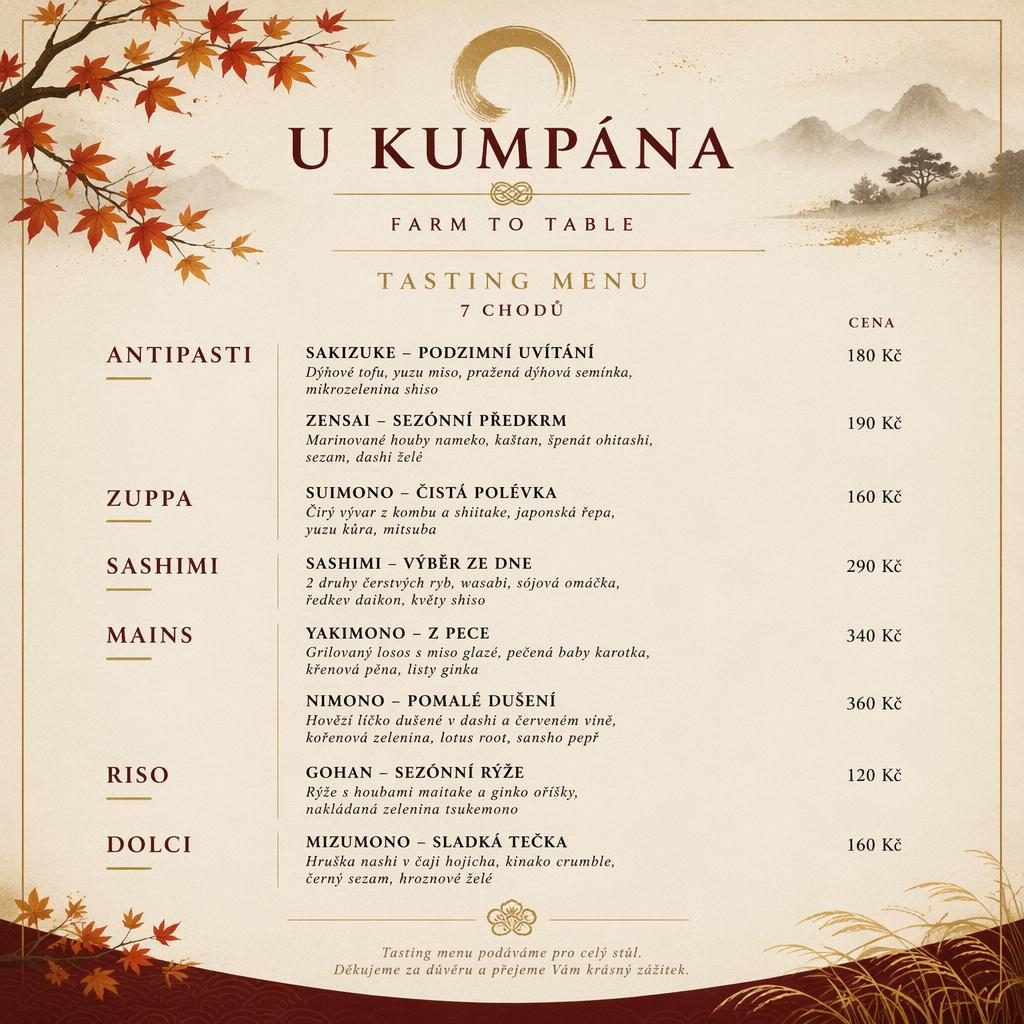 U KUMPÁNA

FARM TO TABLE

TASTING MENU
7 CHODŮ

CENA

ANTIPASTI

SAKIZUKE – PODZIMNÍ UVÍTÁNÍ
Dýňové tofu, yuzu miso, pražená dýňová semínka, mikrozelenina shiso
180 Kč

ZENSAI – SEZÓNNÍ PŘEDKRM
Marinované houby nameko, kaštan, špenát ohitashi, sezam, dashi želé
190 Kč

ZUPPA

SUIMONO – ČISTÁ POLÉVKA
Čirý vývar z kombu a shiitake, japonská řepa, yuzu kůra, mitsuba
160 Kč

SASHIMI

SASHIMI – VÝBĚR ZE DNE
2 druhy čerstvých ryb, wasabi, sójová omáčka, ředkev daikon, květy shiso
290 Kč

MAINS

YAKIMONO – Z PECE
Grilovaný losos s miso glazé, pečená baby karotka, křenová pěna, listy ginka
340 Kč

NIMONO – POMALÉ DUŠENÍ
Hovězí líčko dušené v dashi a červeném víně, kořenová zelenina, lotus root, sansho pepř
360 Kč

RISO

GOHAN – SEZÓNNÍ RÝŽE
Rýže s houbami maitake a ginko oříšky, nakládaná zelenina tsukemono
120 Kč

DOLCI

MIZUMONO – SLADKÁ TEČKA
Hruška nashi v čaji hojicha, kinako crumble, černý sezam, hroznové želé
160 Kč

Tasting menu podáváme pro celý stůl.
Děkujeme za důvěru a přejeme Vám krásný zážitek.